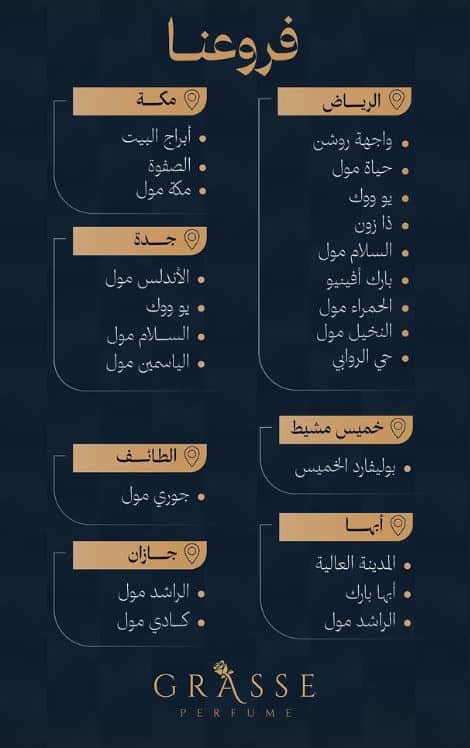 فروعنا

الرياض
• واجهة روشن
• حياة مول
• يو ووك
• ذا زون
• السلام مول
• بارك أفينيو
• الحمراء مول
• النخيل مول
• حي الروابي

خميس مشيط
• بوليفارد الخميس

أبها
• المدينة العالية
• أبها بارك
• الراشد مول

مكة
• أبراج البيت
• الصفوة
• مكة مول

جدة
• الأندلس مول
• يو ووك
• السلام مول
• الياسمين مول

الطائف
• جوري مول

جازان
• الراشد مول
• كادي مول

GRASSE
PERFUME